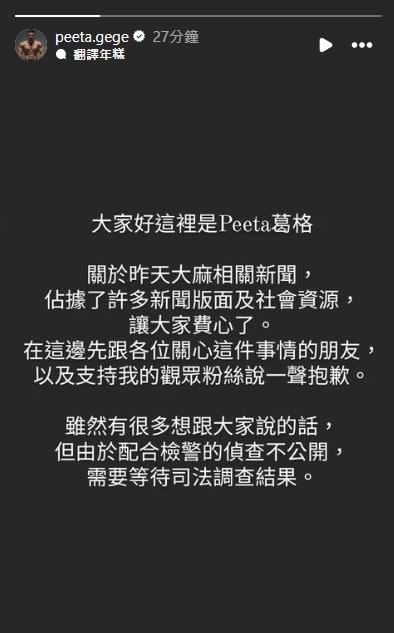 peeta.gege 27分鐘
翻譯年糕

大家好這裡是Peeta葛格

關於昨天大麻相關新聞，
佔據了許多新聞版面及社會資源，
讓大家費心了。
在這邊先跟各位關心這件事情的朋友，
以及支持我的觀眾粉絲說一聲抱歉。

雖然有很多想跟大家說的話，
但由於配合檢警的偵查不公開，
需要等待司法調查結果。